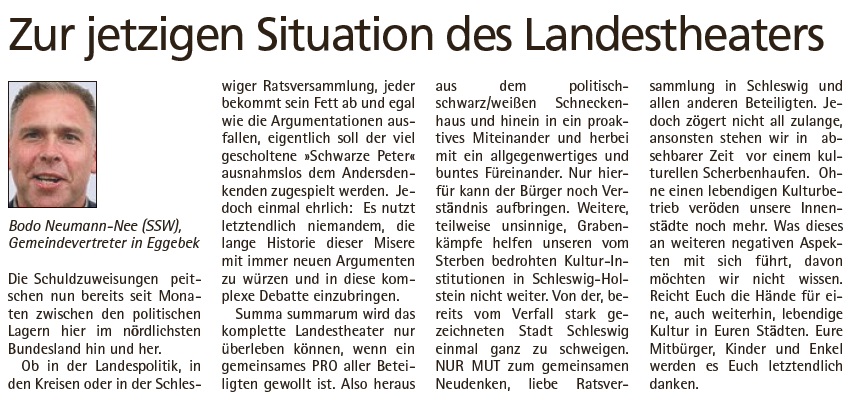 Zur jetzigen Situation des Landestheaters

Bodo Neumann-Nee (SSW), Gemeindevertreter in Eggebek

Die Schuldzuweisungen peitschen nun bereits seit Monaten zwischen den politischen Lagern hier im nördlichsten Bundesland hin und her.

Ob in der Landespolitik, in den Kreisen oder in der Schleswiger Ratsversammlung, jeder bekommt sein Fett ab und egal wie die Argumentationen ausfallen, eigentlich soll der viel gescholtene »Schwarze Peter« ausnahmslos dem Andersdenkenden zugespielt werden. Jedoch einmal ehrlich: Es nutzt letztendlich niemandem, die lange Historie dieser Misere mit immer neuen Argumenten zu würzen und in diese komplexe Debatte einzubringen.

Summa summarum wird das komplette Landestheater nur überleben können, wenn ein gemeinsames PRO aller Beteiligten gewollt ist. Also heraus aus dem politisch-schwarz/weißen Schneckenhaus und hinein in ein proaktives Miteinander und herbei mit ein allgegenwertiges und buntes Füreinander. Nur hierfür kann der Bürger noch Verständnis aufbringen. Weitere, teilweise unsinnige, Grabenkämpfe helfen unseren vom Sterben bedrohten Kultur-Institutionen in Schleswig-Holstein nicht weiter. Von der, bereits vom Verfall stark gezeichneten Stadt Schleswig einmal ganz zu schweigen. NUR MUT zum gemeinsamen Neudenken, liebe Ratsversammlung in Schleswig und allen anderen Beteiligten. Jedoch zögert nicht all zulange, ansonsten stehen wir in absehbarer Zeit vor einem kulturellen Scherbenhaufen. Ohne einen lebendigen Kulturbetrieb veröden unsere Innenstädte noch mehr. Was dieses an weiteren negativen Aspekten mit sich führt, davon möchten wir nicht wissen. Reicht Euch die Hände für eine, auch weiterhin, lebendige Kultur in Euren Städten. Eure Mitbürger, Kinder und Enkel werden es Euch letztendlich danken.